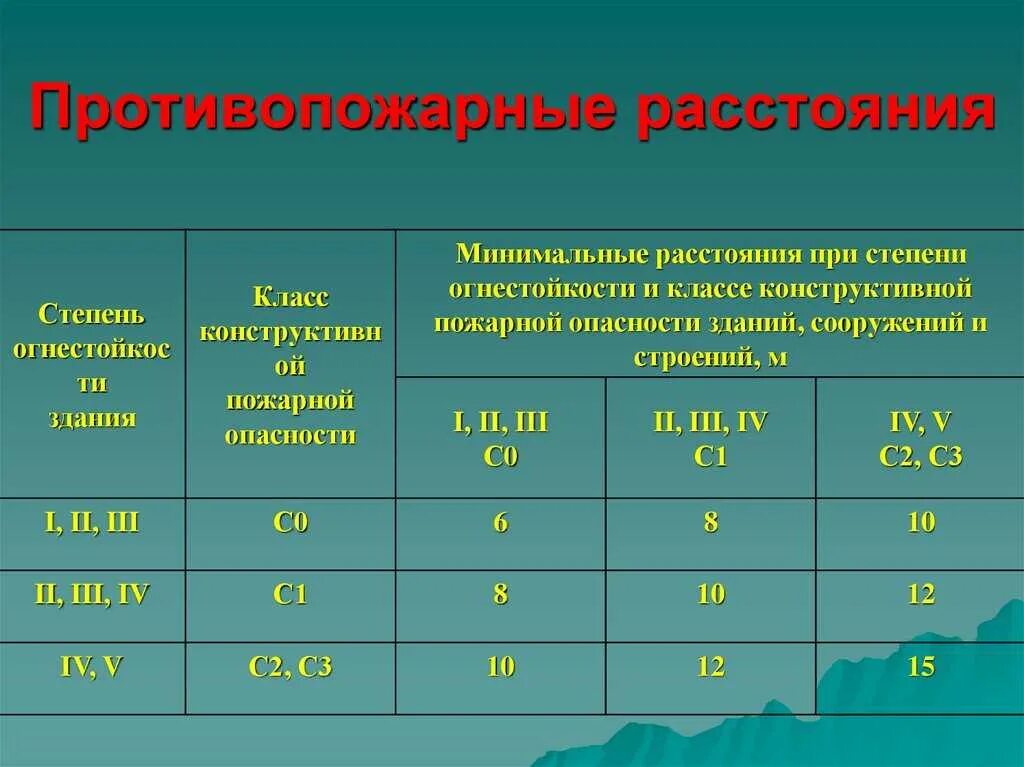 Противопожарные расстояния

| Степень огнестойкости здания | Класс конструктивной пожарной опасности | Минимальные расстояния при степени огнестойкости и классе конструктивной пожарной опасности зданий, сооружений и строений, м | | |
|---|---|---|---|---|
| | | I, II, III C0 | II, III, IV C1 | IV, V C2, C3 |
| I, II, III | C0 | 6 | 8 | 10 |
| II, III, IV | C1 | 8 | 10 | 12 |
| IV, V | C2, C3 | 10 | 12 | 15 |